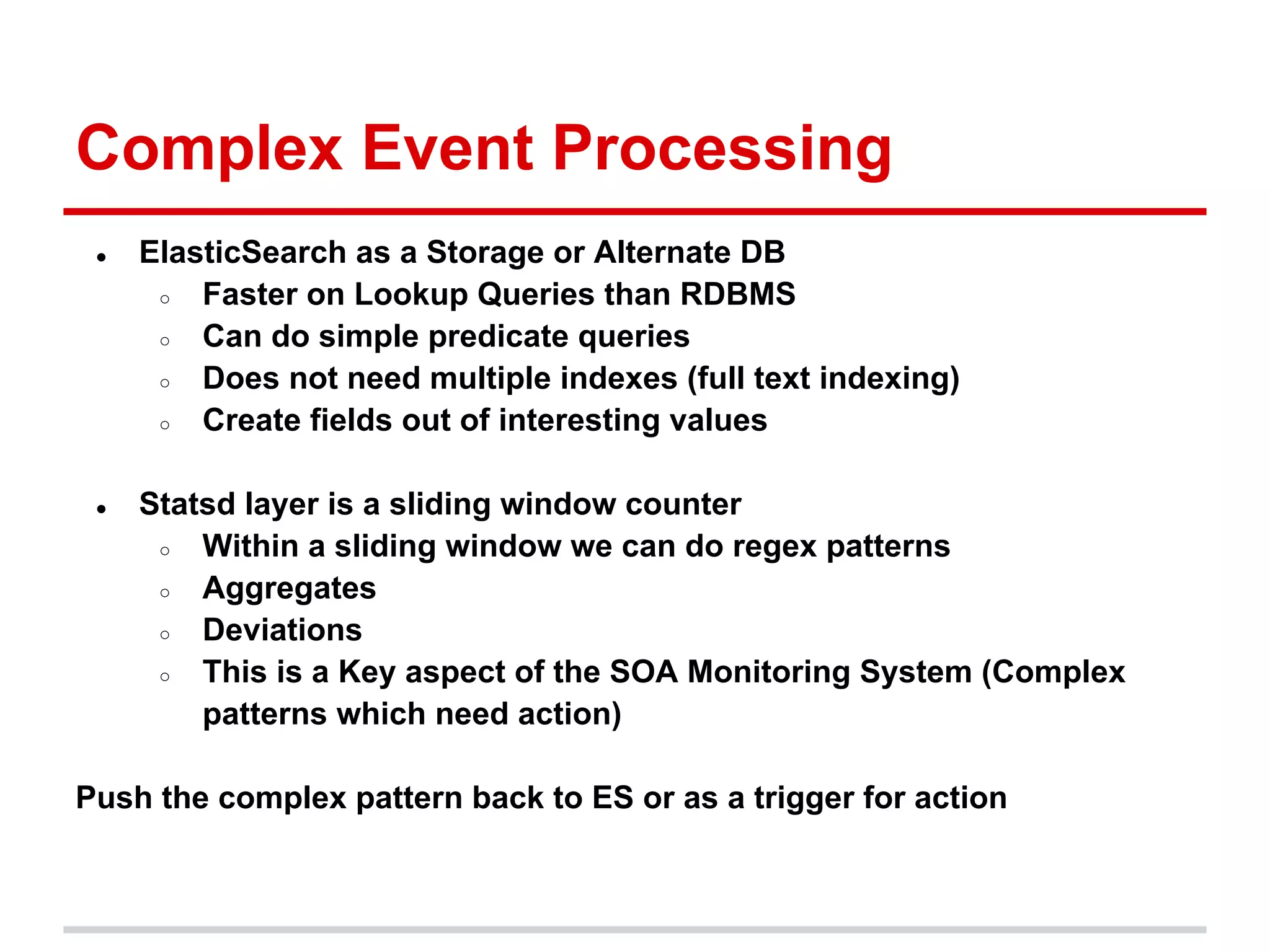 Complex Event Processing

- ElasticSearch as a Storage or Alternate DB
  - Faster on Lookup Queries than RDBMS
  - Can do simple predicate queries
  - Does not need multiple indexes (full text indexing)
  - Create fields out of interesting values

- Statsd layer is a sliding window counter
  - Within a sliding window we can do regex patterns
  - Aggregates
  - Deviations
  - This is a Key aspect of the SOA Monitoring System (Complex patterns which need action)

Push the complex pattern back to ES or as a trigger for action